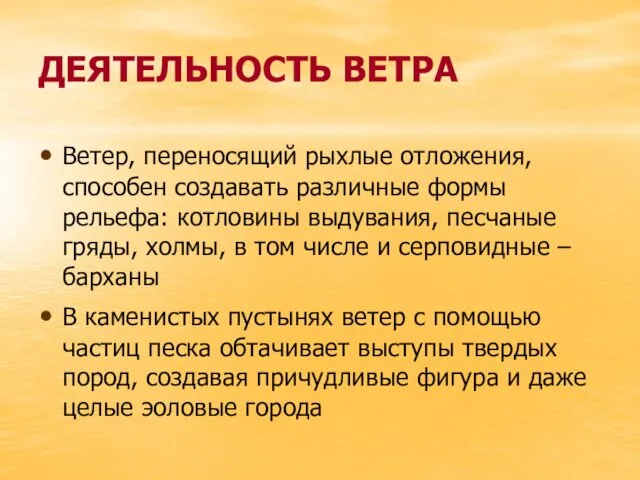 ДЕЯТЕЛЬНОСТЬ ВЕТРА

• Ветер, переносящий рыхлые отложения, способен создавать различные формы рельефа: котловины выдувания, песчаные гряды, холмы, в том числе и серповидные – барханы

• В каменистых пустынях ветер с помощью частиц песка обтачивает выступы твердых пород, создавая причудливые фигура и даже целые эоловые города